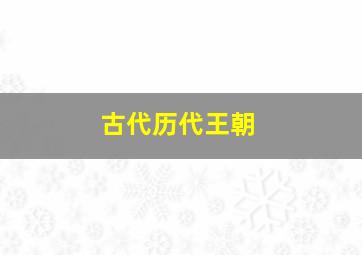 古代历代王朝